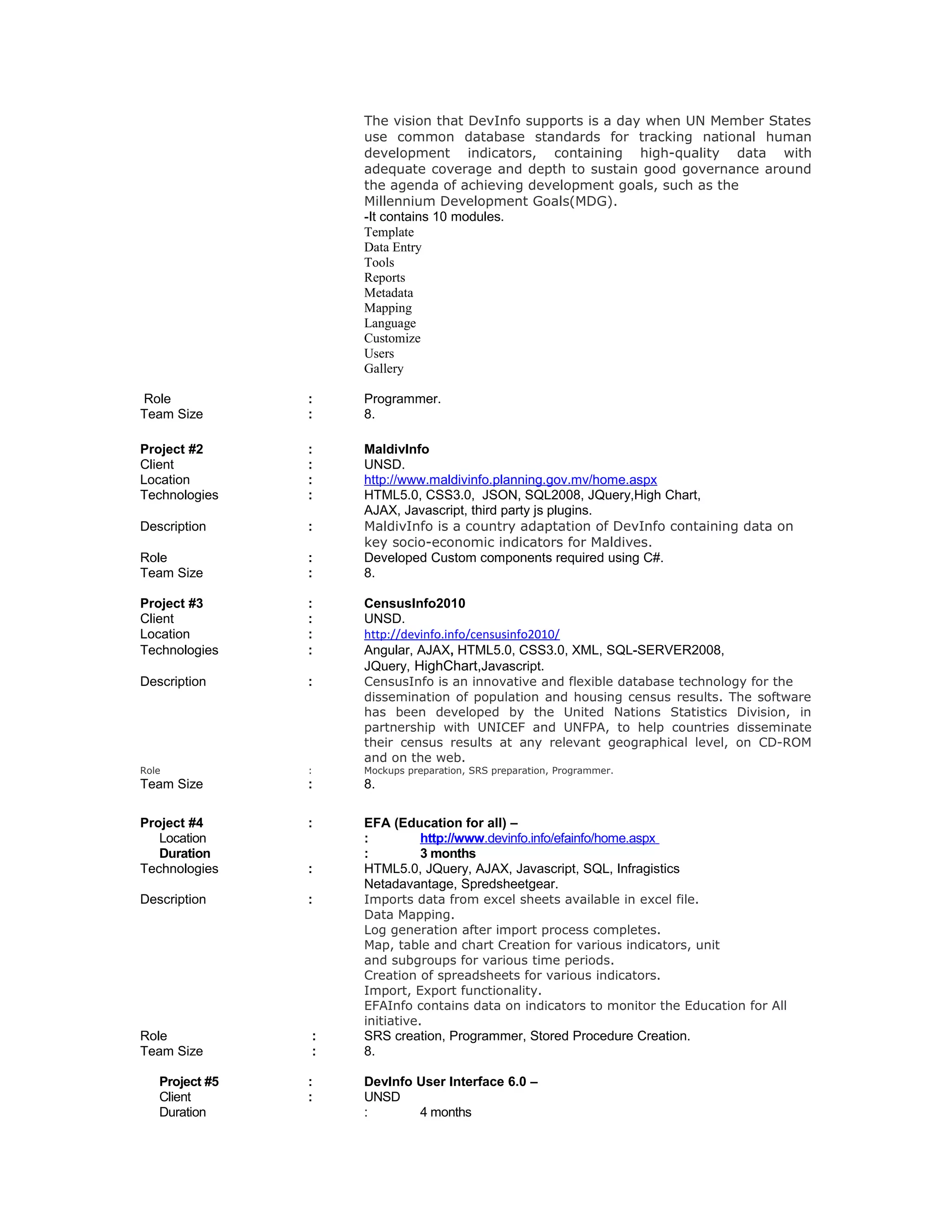 The vision that DevInfo supports is a day when UN Member States use common database standards for tracking national human development indicators, containing high-quality data with adequate coverage and depth to sustain good governance around the agenda of achieving development goals, such as the Millennium Development Goals(MDG).
-It contains 10 modules.
Template
Data Entry
Tools
Reports
Metadata
Mapping
Language
Customize
Users
Gallery

Role : Programmer.
Team Size : 8.

Project #2 : MaldivInfo
Client : UNSD.
Location : http://www.maldivinfo.planning.gov.mv/home.aspx
Technologies : HTML5.0, CSS3.0, JSON, SQL2008, JQuery,High Chart, AJAX, Javascript, third party js plugins.
Description : MaldivInfo is a country adaptation of DevInfo containing data on key socio-economic indicators for Maldives.
Role : Developed Custom components required using C#.
Team Size : 8.

Project #3 : CensusInfo2010
Client : UNSD.
Location : http://devinfo.info/censusinfo2010/
Technologies : Angular, AJAX, HTML5.0, CSS3.0, XML, SQL-SERVER2008, JQuery, HighChart,Javascript.
Description : CensusInfo is an innovative and flexible database technology for the dissemination of population and housing census results. The software has been developed by the United Nations Statistics Division, in partnership with UNICEF and UNFPA, to help countries disseminate their census results at any relevant geographical level, on CD-ROM and on the web.
Role : Mockups preparation, SRS preparation, Programmer.
Team Size : 8.

Project #4 : EFA (Education for all) –
Location : http://www.devinfo.info/efainfo/home.aspx
Duration : 3 months
Technologies : HTML5.0, JQuery, AJAX, Javascript, SQL, Infragistics Netadavantage, Spredsheetgear.
Description : Imports data from excel sheets available in excel file.
Data Mapping.
Log generation after import process completes.
Map, table and chart Creation for various indicators, unit and subgroups for various time periods.
Creation of spreadsheets for various indicators.
Import, Export functionality.
EFAInfo contains data on indicators to monitor the Education for All initiative.
Role : SRS creation, Programmer, Stored Procedure Creation.
Team Size : 8.

Project #5 : DevInfo User Interface 6.0 –
Client : UNSD
Duration : 4 months